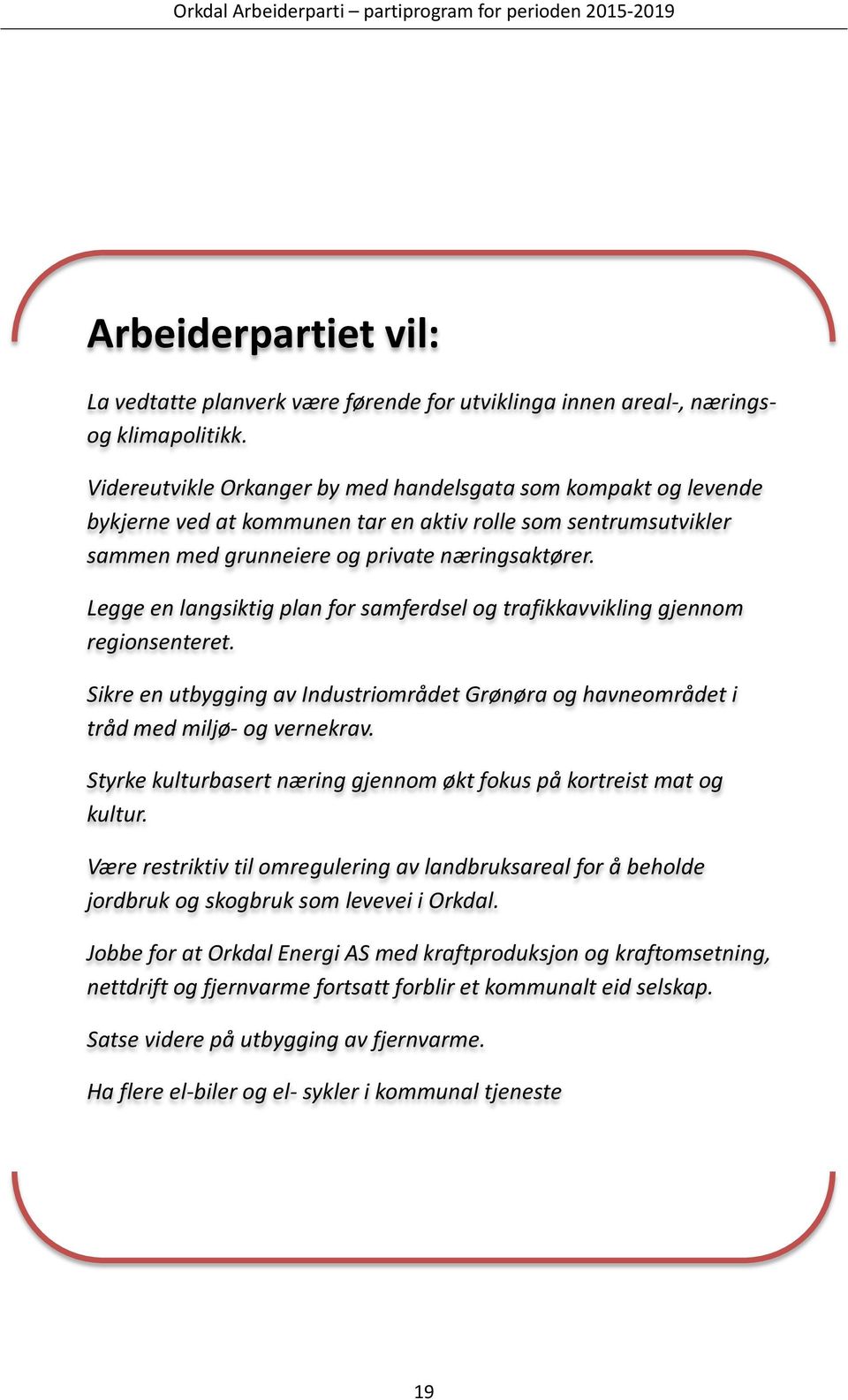 Orkdal Arbeiderparti – partiprogram for perioden 2015-2019

Arbeiderpartiet vil:

La vedtatte planverk være førende for utviklinga innen areal-, nærings- og klimapolitikk.

Videreutvikle Orkanger by med handelsgata som kompakt og levende bykjerne ved at kommunen tar en aktiv rolle som sentrumsutvikler sammen med grunneiere og private næringsaktører.

Legge en langsiktig plan for samferdsel og trafikkavvikling gjennom regionsenteret.

Sikre en utbygging av Industriområdet Grønøra og havneområdet i tråd med miljø- og vernekrav.

Styrke kulturbasert næring gjennom økt fokus på kortreist mat og kultur.

Være restriktiv til omregulering av landbruksareal for å beholde jordbruk og skogbruk som levevei i Orkdal.

Jobbe for at Orkdal Energi AS med kraftproduksjon og kraftomsetning, nettdrift og fjernvarme fortsatt forblir et kommunalt eid selskap.

Satse videre på utbygging av fjernvarme.

Ha flere el-biler og el- sykler i kommunal tjeneste

19